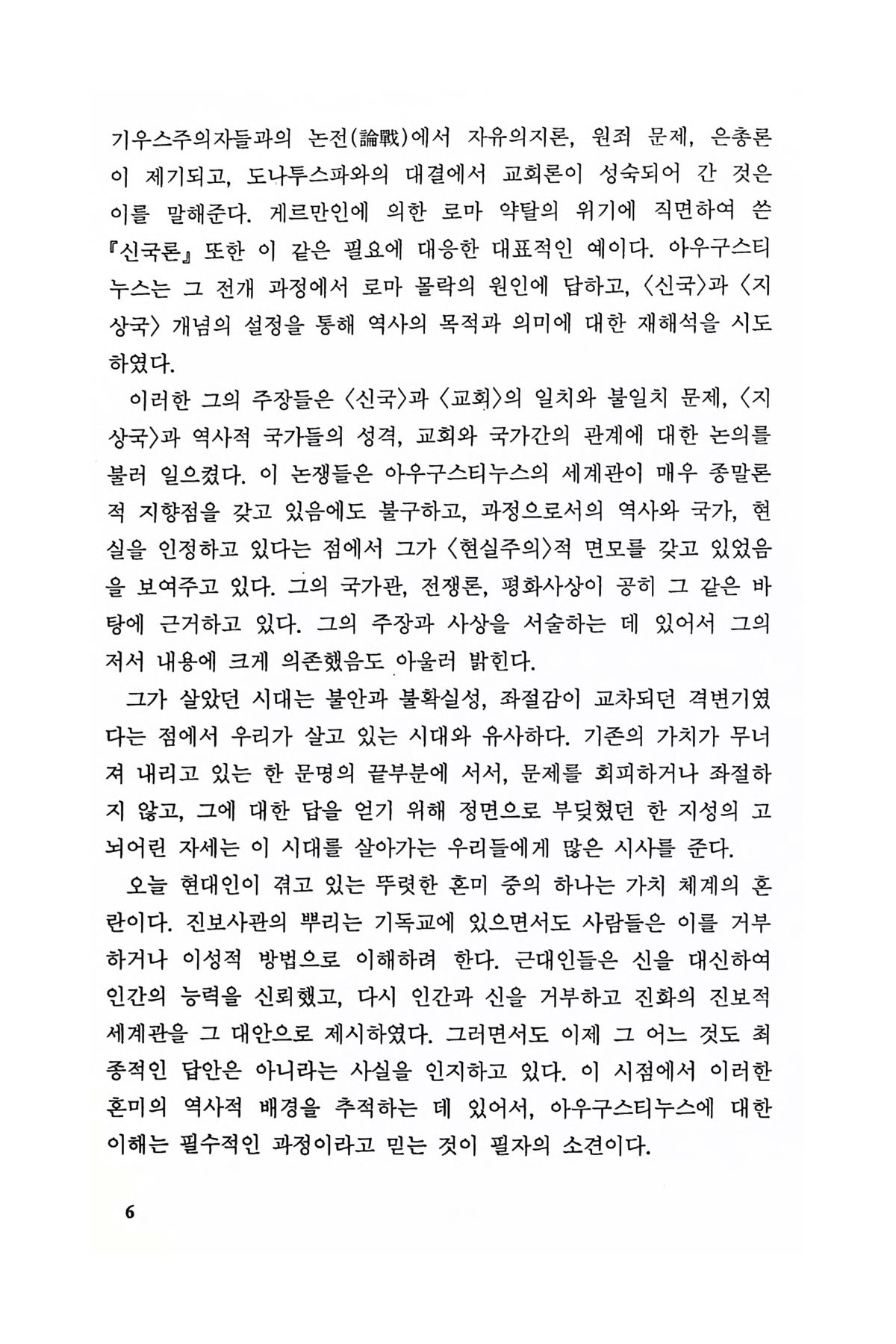 기우스주의자들과의 논전(論戰)에서 자유의지론, 원죄 문제, 은총론이 제기되고, 도나투스파와의 대결에서 교회론이 성숙되어 간 것은 이를 말해준다. 게르만인에 의한 로마 약탈의 위기에 직면하여 쓴 『신국론』 또한 이 같은 필요에 대응한 대표적인 예이다. 아우구스티누스는 그 전개 과정에서 로마 몰락의 원인에 답하고, 〈신국〉과 〈지상국〉 개념의 설정을 통해 역사의 목적과 의미에 대한 재해석을 시도하였다.

이러한 그의 주장들은 〈신국〉과 〈교회〉의 일치와 불일치 문제, 〈지상국〉과 역사적 국가들의 성격, 교회와 국가간의 관계에 대한 논의를 불러 일으켰다. 이 논쟁들은 아우구스티누스의 세계관이 매우 종말론적 지향점을 갖고 있음에도 불구하고, 과정으로서의 역사와 국가, 현실을 인정하고 있다는 점에서 그가 〈현실주의〉적 면모를 갖고 있었음을 보여주고 있다. 그의 국가관, 전쟁론, 평화사상이 공히 그 같은 바탕에 근거하고 있다. 그의 주장과 사상을 서술하는 데 있어서 그의 저서 내용에 크게 의존했음도 아울러 밝힌다.

그가 살았던 시대는 불안과 불확실성, 좌절감이 교차되던 격변기였다는 점에서 우리가 살고 있는 시대와 유사하다. 기존의 가치가 무너져 내리고 있는 한 문명의 끝부분에 서서, 문제를 회피하거나 좌절하지 않고, 그에 대한 답을 얻기 위해 정면으로 부딪혔던 한 지성의 고뇌어린 자세는 이 시대를 살아가는 우리들에게 많은 시사를 준다.

오늘 현대인이 겪고 있는 뚜렷한 혼미 중의 하나는 가치 체계의 혼란이다. 진보사관의 뿌리는 기독교에 있으면서도 사람들은 이를 거부하거나 이성적 방법으로 이해하려 한다. 근대인들은 신을 대신하여 인간의 능력을 신뢰했고, 다시 인간과 신을 거부하고 진화의 진보적 세계관을 그 대안으로 제시하였다. 그러면서도 이제 그 어느 것도 최종적인 답안은 아니라는 사실을 인지하고 있다. 이 시점에서 이러한 혼미의 역사적 배경을 추적하는 데 있어서, 아우구스티누스에 대한 이해는 필수적인 과정이라고 믿는 것이 필자의 소견이다.

6